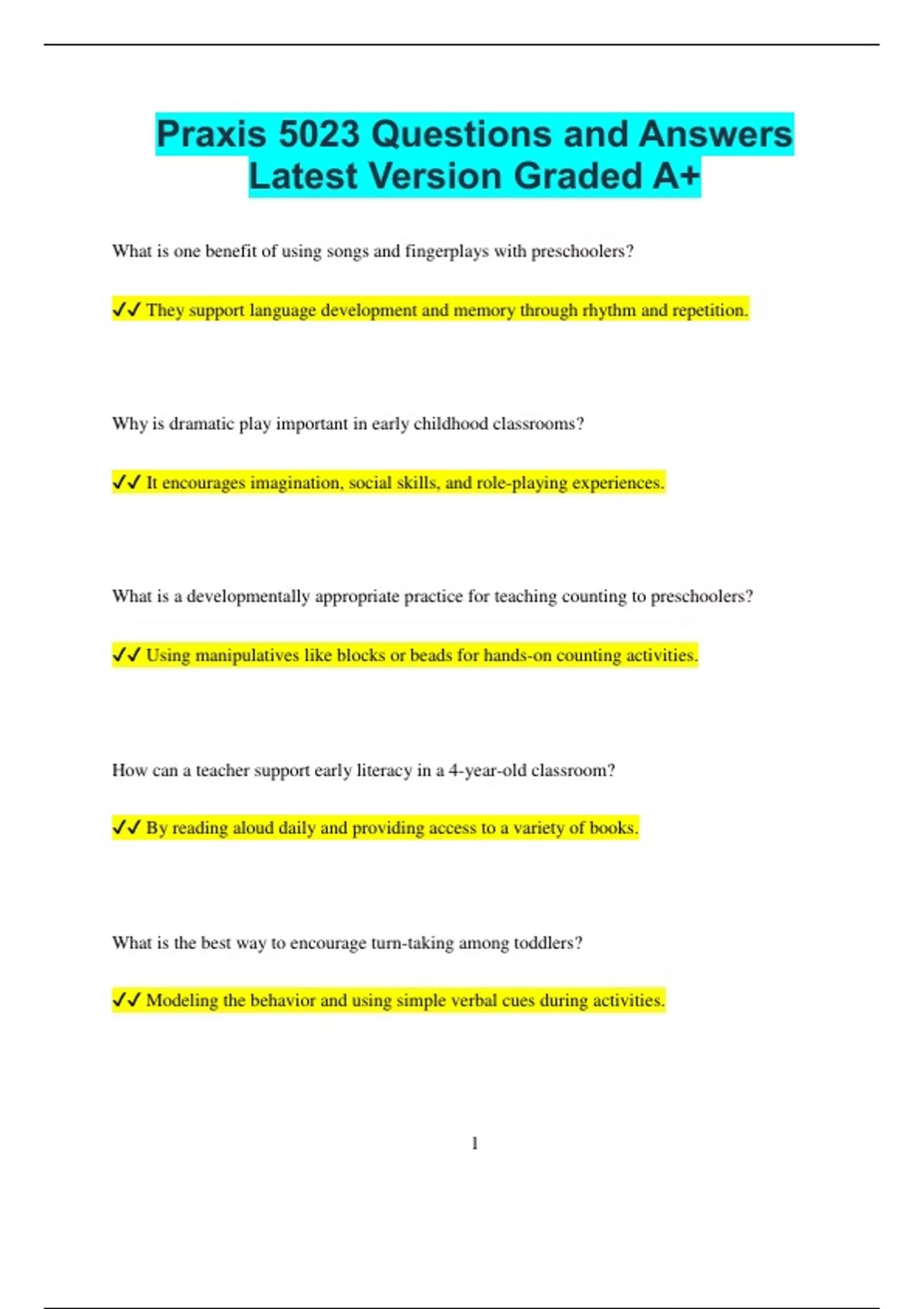 Praxis 5023 Questions and Answers Latest Version Graded A+

What is one benefit of using songs and fingerplays with preschoolers?

✓✓ They support language development and memory through rhythm and repetition.

Why is dramatic play important in early childhood classrooms?

✓✓ It encourages imagination, social skills, and role-playing experiences.

What is a developmentally appropriate practice for teaching counting to preschoolers?

✓✓ Using manipulatives like blocks or beads for hands-on counting activities.

How can a teacher support early literacy in a 4-year-old classroom?

✓✓ By reading aloud daily and providing access to a variety of books.

What is the best way to encourage turn-taking among toddlers?

✓✓ Modeling the behavior and using simple verbal cues during activities.

1